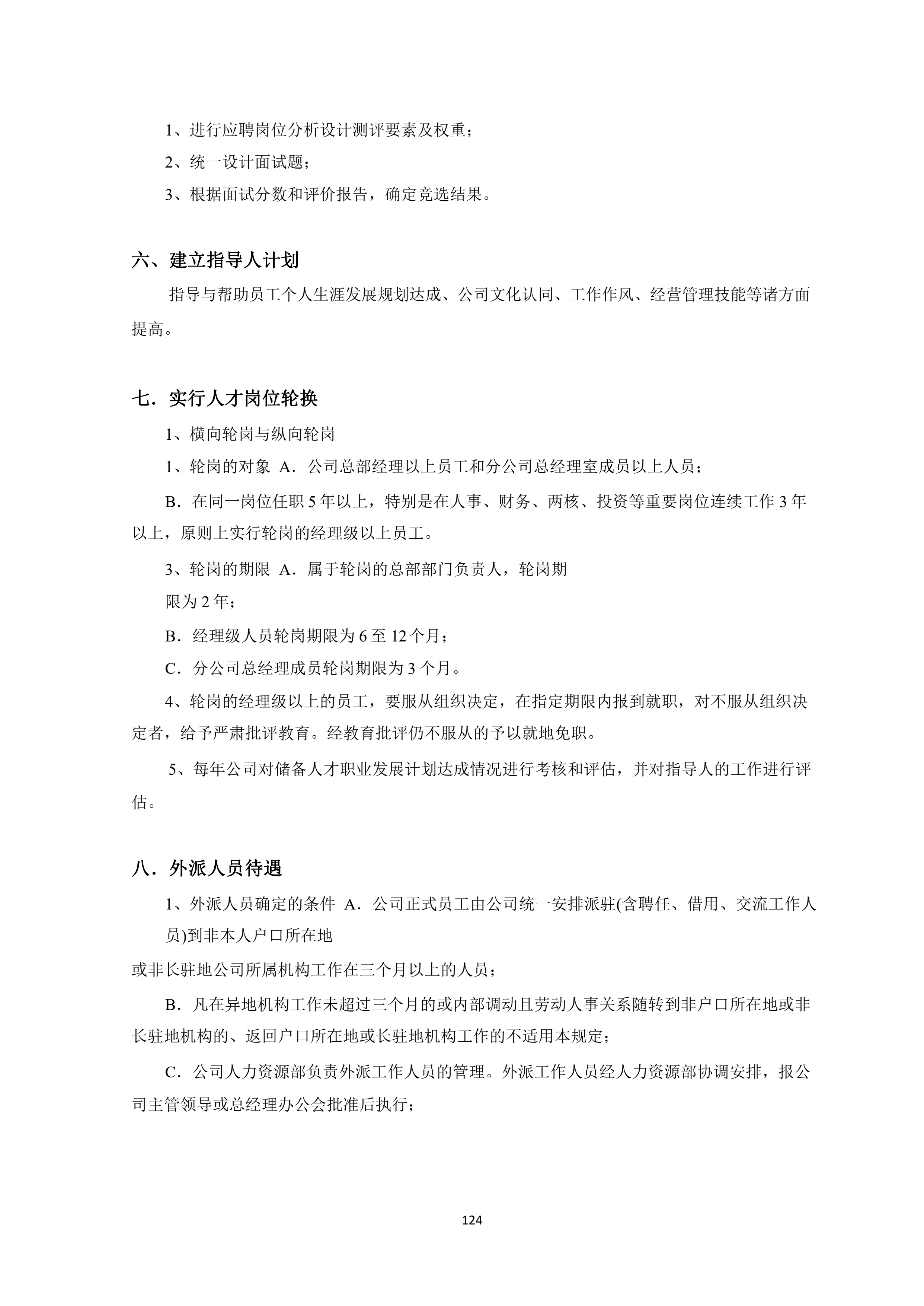 1、进行应聘岗位分析设计测评要素及权重；

2、统一设计面试题；

3、根据面试分数和评价报告，确定竞选结果。

六、建立指导人计划

指导与帮助员工个人生涯发展规划达成、公司文化认同、工作作风、经营管理技能等诸方面提高。

七．实行人才岗位轮换

1、横向轮岗与纵向轮岗

1、轮岗的对象 A．公司总部经理以上员工和分公司总经理室成员以上人员；

B．在同一岗位任职 5 年以上，特别是在人事、财务、两核、投资等重要岗位连续工作 3 年以上，原则上实行轮岗的经理级以上员工。

3、轮岗的期限 A．属于轮岗的总部部门负责人，轮岗期

限为 2 年；

B．经理级人员轮岗期限为 6 至 12 个月；

C．分公司总经理成员轮岗期限为 3 个月。

4、轮岗的经理级以上的员工，要服从组织决定，在指定期限内报到就职，对不服从组织决定者，给予严肃批评教育。经教育批评仍不服从的予以就地免职。

5、每年公司对储备人才职业发展计划达成情况进行考核和评估，并对指导人的工作进行评估。

八．外派人员待遇

1、外派人员确定的条件 A．公司正式员工由公司统一安排派驻(含聘任、借用、交流工作人员)到非本人户口所在地

或非长驻地公司所属机构工作在三个月以上的人员；

B．凡在异地机构工作未超过三个月的或内部调动且劳动人事关系随转到非户口所在地或非长驻地机构的、返回户口所在地或长驻地机构工作的不适用本规定；

C．公司人力资源部负责外派工作人员的管理。外派工作人员经人力资源部协调安排，报公司主管领导或总经理办公会批准后执行；

124